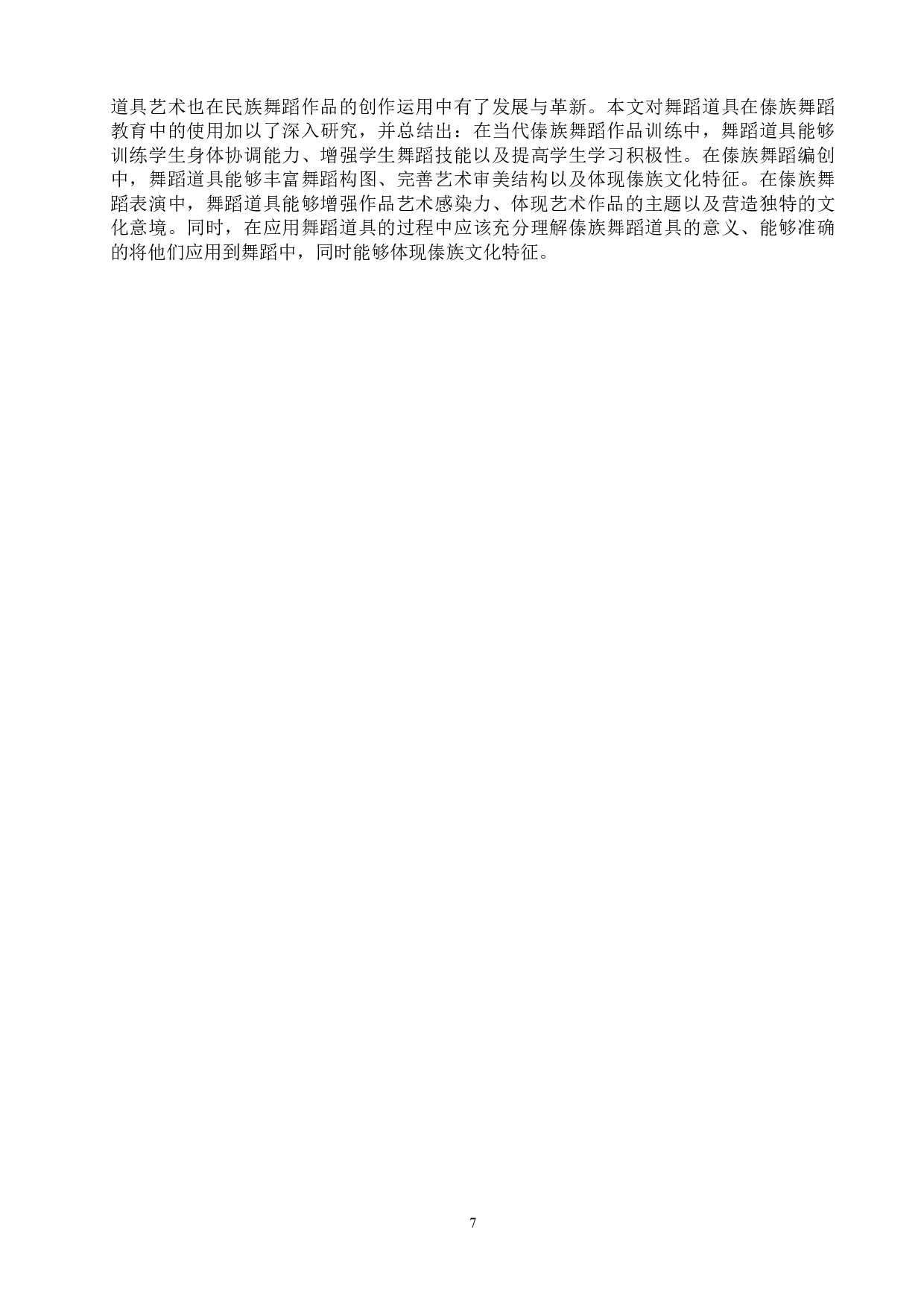 道具艺术也在民族舞蹈作品的创作运用中有了发展与革新。本文对舞蹈道具在傣族舞蹈教育中的使用加以了深入研究，并总结出：在当代傣族舞蹈作品训练中，舞蹈道具能够训练学生身体协调能力、增强学生舞蹈技能以及提高学生学习积极性。在傣族舞蹈编创中，舞蹈道具能够丰富舞蹈构图、完善艺术审美结构以及体现傣族文化特征。在傣族舞蹈表演中，舞蹈道具能够增强作品艺术感染力、体现艺术作品的主题以及营造独特的文化意境。同时，在应用舞蹈道具的过程中应该充分理解傣族舞蹈道具的意义、能够准确的将他们应用到舞蹈中，同时能够体现傣族文化特征。

7